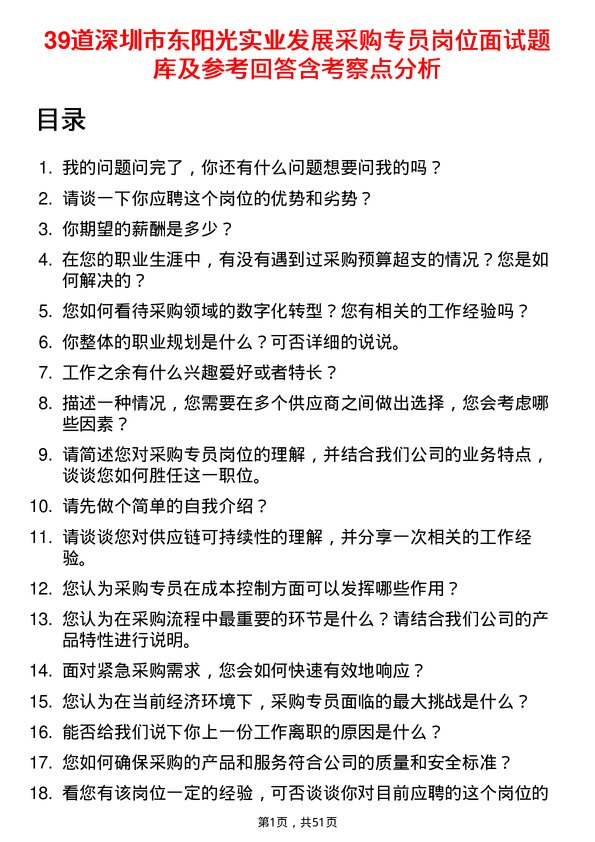 39道深圳市东阳光实业发展采购专员岗位面试题库及参考回答含考察点分析

目录

1. 我的问题问完了，你还有什么问题想要问我的吗？
2. 请谈一下你应聘这个岗位的优势和劣势？
3. 你期望的薪酬是多少？
4. 在您的职业生涯中，有没有遇到过采购预算超支的情况？您是如何解决的？
5. 您如何看待采购领域的数字化转型？您有相关的工作经验吗？
6. 你整体的职业规划是什么？可否详细的说说。
7. 工作之余有什么兴趣爱好或者特长？
8. 描述一种情况，您需要在多个供应商之间做出选择，您会考虑哪些因素？
9. 请简述您对采购专员岗位的理解，并结合我们公司的业务特点，谈谈您如何胜任这一职位。
10. 请先做个简单的自我介绍？
11. 请谈谈您对供应链可持续性的理解，并分享一次相关的工作经验。
12. 您认为采购专员在成本控制方面可以发挥哪些作用？
13. 您认为在采购流程中最重要的环节是什么？请结合我们公司的产品特性进行说明。
14. 面对紧急采购需求，您会如何快速有效地响应？
15. 您认为在当前经济环境下，采购专员面临的最大挑战是什么？
16. 能否给我们说下你上一份工作离职的原因是什么？
17. 您如何确保采购的产品和服务符合公司的质量和安全标准？
18. 看您有该岗位一定的经验，可否谈谈你对目前应聘的这个岗位的

第1页，共51页